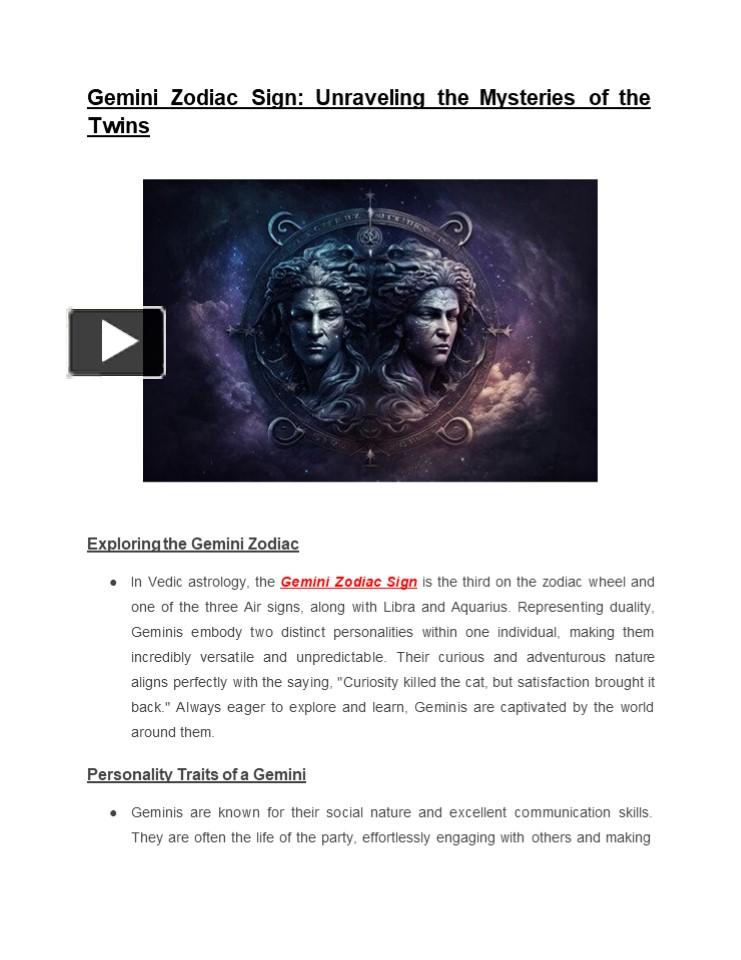 Gemini Zodiac Sign: Unraveling the Mysteries of the Twins

Exploring the Gemini Zodiac

● In Vedic astrology, the Gemini Zodiac Sign is the third on the zodiac wheel and one of the three Air signs, along with Libra and Aquarius. Representing duality, Geminis embody two distinct personalities within one individual, making them incredibly versatile and unpredictable. Their curious and adventurous nature aligns perfectly with the saying, "Curiosity killed the cat, but satisfaction brought it back." Always eager to explore and learn, Geminis are captivated by the world around them.

Personality Traits of a Gemini

● Geminis are known for their social nature and excellent communication skills. They are often the life of the party, effortlessly engaging with others and making